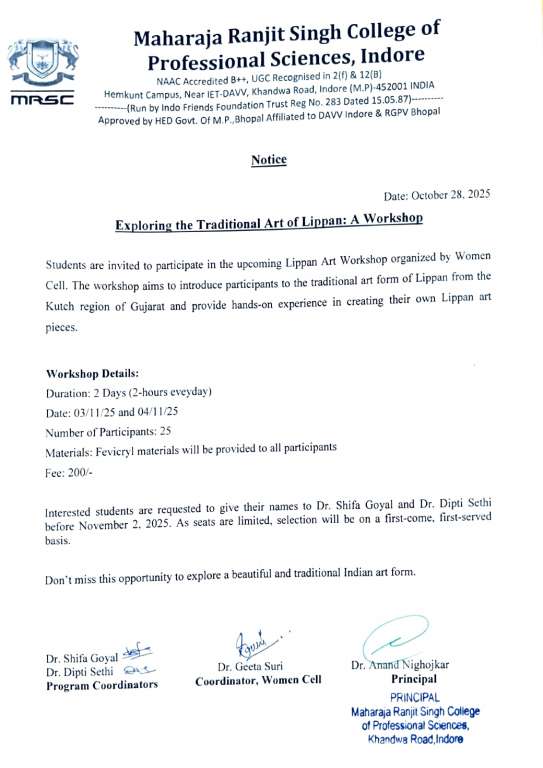 MRSC

Maharaja Ranjit Singh College of Professional Sciences, Indore

NAAC Accredited B++, UGC Recognised in 2(f) & 12(B)
Hemkunt Campus, Near IET-DAVV, Khandwa Road, Indore (M.P)-452001 INDIA
----------(Run by Indo Friends Foundation Trust Reg No. 283 Dated 15.05.87)----------
Approved by HED Govt. Of M.P.,Bhopal Affiliated to DAVV Indore & RGPV Bhopal

Notice

Date: October 28, 2025

Exploring the Traditional Art of Lippan: A Workshop

Students are invited to participate in the upcoming Lippan Art Workshop organized by Women Cell. The workshop aims to introduce participants to the traditional art form of Lippan from the Kutch region of Gujarat and provide hands-on experience in creating their own Lippan art pieces.

Workshop Details:
Duration: 2 Days (2-hours eveyday)
Date: 03/11/25 and 04/11/25
Number of Participants: 25
Materials: Fevicryl materials will be provided to all participants
Fee: 200/-

Interested students are requested to give their names to Dr. Shifa Goyal and Dr. Dipti Sethi before November 2, 2025. As seats are limited, selection will be on a first-come, first-served basis.

Don't miss this opportunity to explore a beautiful and traditional Indian art form.

Dr. Shifa Goyal
Dr. Dipti Sethi
Program Coordinators

Dr. Geeta Suri
Coordinator, Women Cell

Dr. Anand Nighojkar
Principal

PRINCIPAL
Maharaja Ranjit Singh College of Professional Sciences, Khandwa Road,Indore